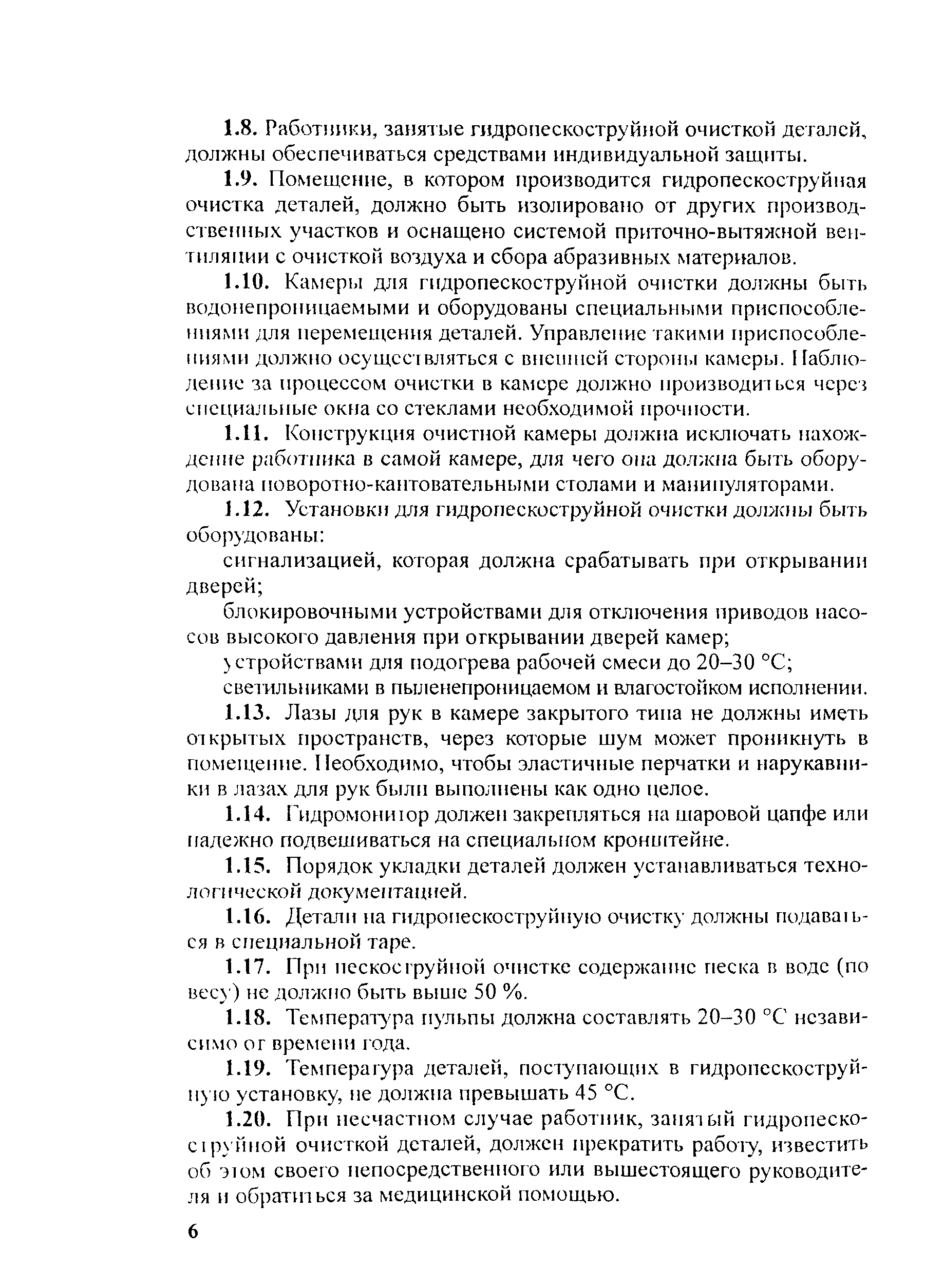 1.8. Работники, занятые гидропескоструйной очисткой деталей, должны обеспечиваться средствами индивидуальной защиты.

1.9. Помещение, в котором производится гидропескоструйная очистка деталей, должно быть изолировано от других производственных участков и оснащено системой приточно-вытяжной вентиляции с очисткой воздуха и сбора абразивных материалов.

1.10. Камеры для гидропескоструйной очистки должны быть водонепроницаемыми и оборудованы специальными приспособлениями для перемещения деталей. Управление такими приспособлениями должно осуществляться с внешней стороны камеры. Наблюдение за процессом очистки в камере должно производиться через специальные окна со стеклами необходимой прочности.

1.11. Конструкция очистной камеры должна исключать нахождение работника в самой камере, для чего она должна быть оборудована поворотно-кантовательными столами и манипуляторами.

1.12. Установки для гидропескоструйной очистки должны быть оборудованы:

сигнализацией, которая должна срабатывать при открывании дверей;

блокировочными устройствами для отключения приводов насосов высокого давления при открывании дверей камер;

устройствами для подогрева рабочей смеси до 20–30 °С;

светильниками в пыленепроницаемом и влагостойком исполнении.

1.13. Лазы для рук в камере закрытого типа не должны иметь открытых пространств, через которые шум может проникнуть в помещение. Необходимо, чтобы эластичные перчатки и нарукавники в лазах для рук были выполнены как одно целое.

1.14. Гидромонитор должен закрепляться на шаровой цапфе или надежно подвешиваться на специальном кронштейне.

1.15. Порядок укладки деталей должен устанавливаться технологической документацией.

1.16. Детали на гидропескоструйную очистку должны подаваться в специальной таре.

1.17. При пескоструйной очистке содержание песка в воде (по весу) не должно быть выше 50 %.

1.18. Температура пульпы должна составлять 20–30 °С независимо от времени года.

1.19. Температура деталей, поступающих в гидропескоструйную установку, не должна превышать 45 °С.

1.20. При несчастном случае работник, занятый гидропескоструйной очисткой деталей, должен прекратить работу, известить об этом своего непосредственного или вышестоящего руководителя и обратиться за медицинской помощью.

6